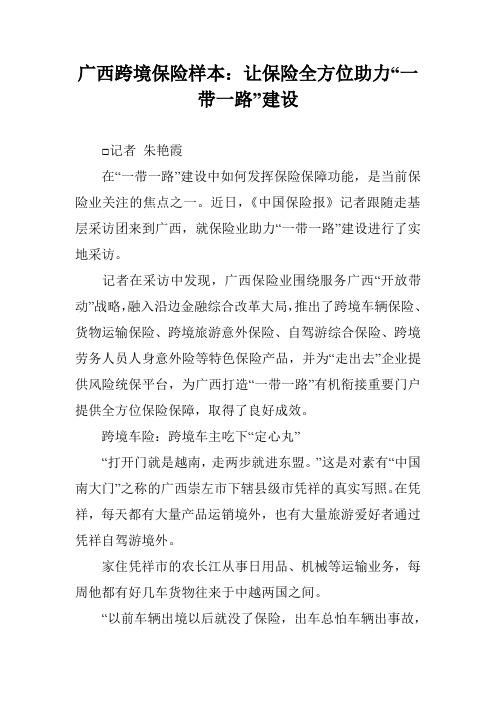 广西跨境保险样本：让保险全方位助力“一带一路”建设

□记者 朱艳霞

在“一带一路”建设中如何发挥保险保障功能，是当前保险业关注的焦点之一。近日，《中国保险报》记者跟随走基层采访团来到广西，就保险业助力“一带一路”建设进行了实地采访。

记者在采访中发现，广西保险业围绕服务广西“开放带动”战略，融入沿边金融综合改革大局，推出了跨境车辆保险、货物运输保险、跨境旅游意外保险、自驾游综合保险、跨境劳务人员人身意外险等特色保险产品，并为“走出去”企业提供风险统保平台，为广西打造“一带一路”有机衔接重要门户提供全方位保险保障，取得了良好成效。

跨境车险：跨境车主吃下“定心丸”

“打开门就是越南，走两步就进东盟。”这是对素有“中国南大门”之称的广西崇左市下辖县级市凭祥的真实写照。在凭祥，每天都有大量产品运销境外，也有大量旅游爱好者通过凭祥自驾游境外。

家住凭祥市的农长江从事日用品、机械等运输业务，每周他都有好几车货物往来于中越两国之间。

“以前车辆出境以后就没了保险，出车总怕车辆出事故，